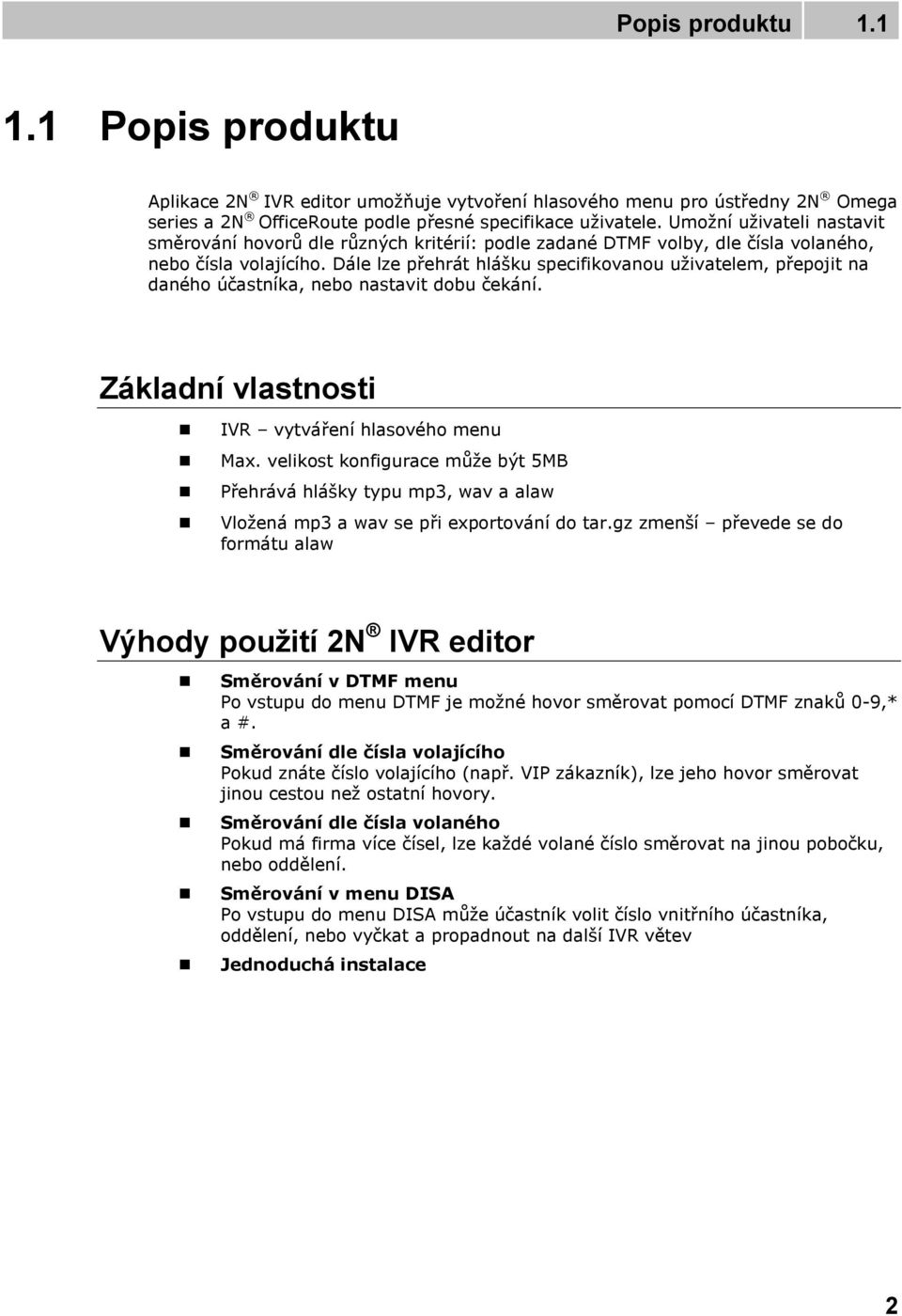 Popis produktu 1.1

1.1 Popis produktu

Aplikace 2N ® IVR editor umožňuje vytvoření hlasového menu pro ústředny 2N ® Omega series a 2N ® OfficeRoute podle přesné specifikace uživatele. Umožní uživateli nastavit směrování hovorů dle různých kritérií: podle zadané DTMF volby, dle čísla volaného, nebo čísla volajícího. Dále lze přehrát hlášku specifikovanou uživatelem, přepojit na daného účastníka, nebo nastavit dobu čekání.

Základní vlastnosti

IVR – vytváření hlasového menu

Max. velikost konfigurace může být 5MB

Přehrává hlášky typu mp3, wav a alaw

Vložená mp3 a wav se při exportování do tar.gz zmenší – převede se do formátu alaw

Výhody použití 2N ® IVR editor

Směrování v DTMF menu
Po vstupu do menu DTMF je možné hovor směrovat pomocí DTMF znaků 0-9,* a #.

Směrování dle čísla volajícího
Pokud znáte číslo volajícího (např. VIP zákazník), lze jeho hovor směrovat jinou cestou než ostatní hovory.

Směrování dle čísla volaného
Pokud má firma více čísel, lze každé volané číslo směrovat na jinou pobočku, nebo oddělení.

Směrování v menu DISA
Po vstupu do menu DISA může účastník volit číslo vnitřního účastníka, oddělení, nebo vyčkat a propadnout na další IVR větev

Jednoduchá instalace

2